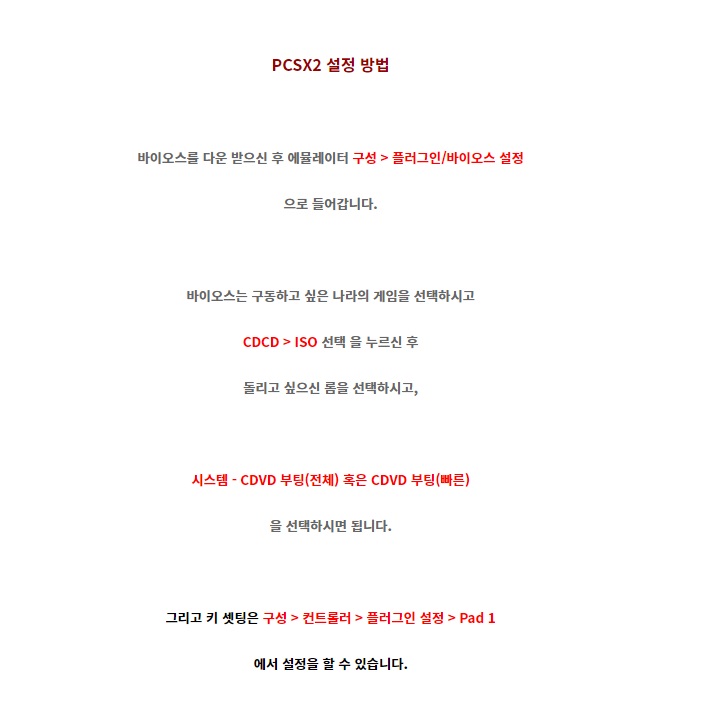 PCSX2 설정 방법

바이오스를 다운 받으신 후 에뮬레이터 구성 > 플러그인/바이오스 설정

으로 들어갑니다.

바이오스는 구동하고 싶은 나라의 게임을 선택하시고

CDCD > ISO 선택 을 누르신 후

돌리고 싶으신 롬을 선택하시고,

시스템 - CDVD 부팅(전체) 혹은 CDVD 부팅(빠른)

을 선택하시면 됩니다.

그리고 키 셋팅은 구성 > 컨트롤러 > 플러그인 설정 > Pad 1

에서 설정을 할 수 있습니다.